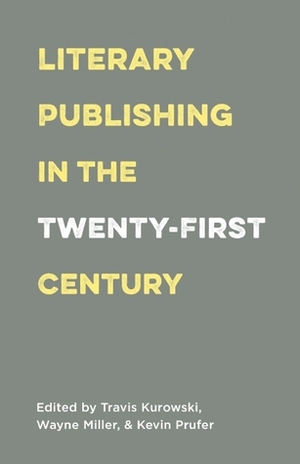 LITERARY PUBLISHING IN THE TWENTY-FIRST CENTURY

Edited by Travis Kurowski, Wayne Miller, & Kevin Prufer